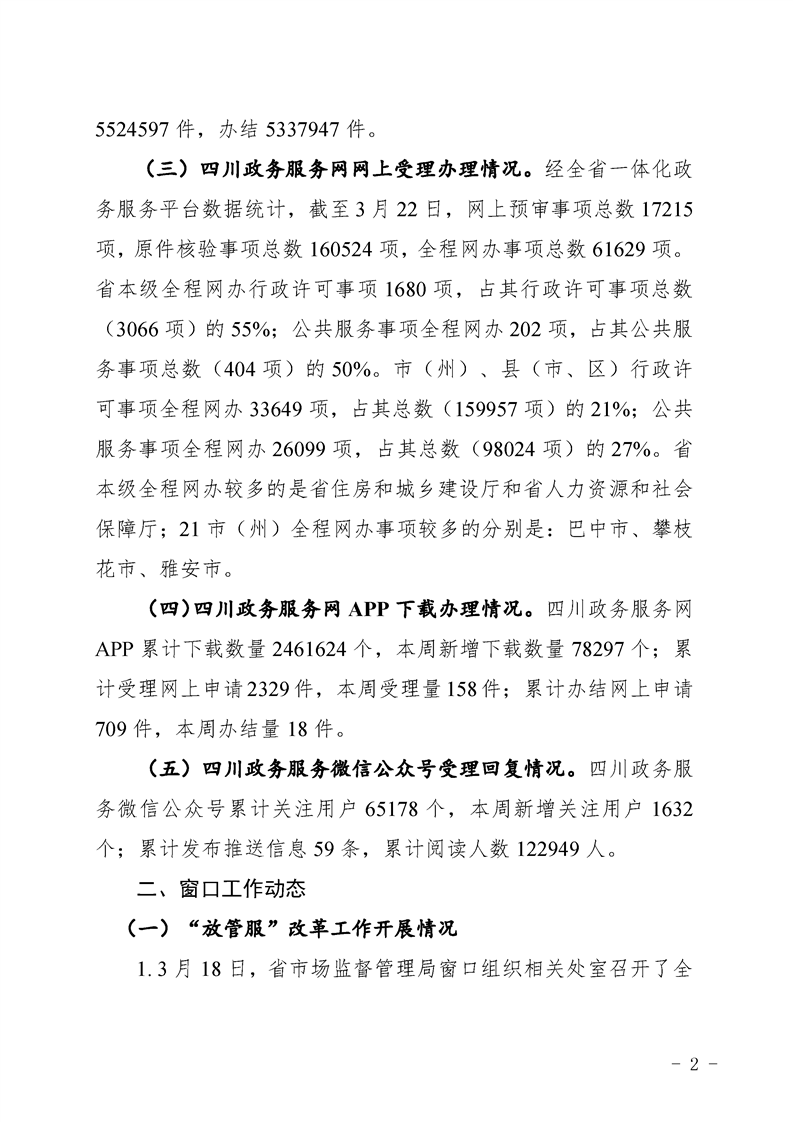 5524597 件，办结 5337947 件。

（三）四川政务服务网网上受理办理情况。经全省一体化政务服务平台数据统计，截至 3 月 22 日，网上预审事项总数 17215 项，原件核验事项总数 160524 项，全程网办事项总数 61629 项。省本级全程网办行政许可事项 1680 项，占其行政许可事项总数（3066 项）的 55%；公共服务事项全程网办 202 项，占其公共服务事项总数（404 项）的 50%。市（州）、县（市、区）行政许可事项全程网办 33649 项，占其总数（159957 项）的 21%；公共服务事项全程网办 26099 项，占其总数（98024 项）的 27%。省本级全程网办较多的是省住房和城乡建设厅和省人力资源和社会保障厅；21 市（州）全程网办事项较多的分别是：巴中市、攀枝花市、雅安市。

（四）四川政务服务网 APP 下载办理情况。四川政务服务网 APP 累计下载数量 2461624 个，本周新增下载数量 78297 个；累计受理网上申请 2329 件，本周受理量 158 件；累计办结网上申请 709 件，本周办结量 18 件。

（五）四川政务服务微信公众号受理回复情况。四川政务服务微信公众号累计关注用户 65178 个，本周新增关注用户 1632 个；累计发布推送信息 59 条，累计阅读人数 122949 人。

二、窗口工作动态

（一）“放管服”改革工作开展情况

1. 3 月 18 日，省市场监督管理局窗口组织相关处室召开了全

- 2 -